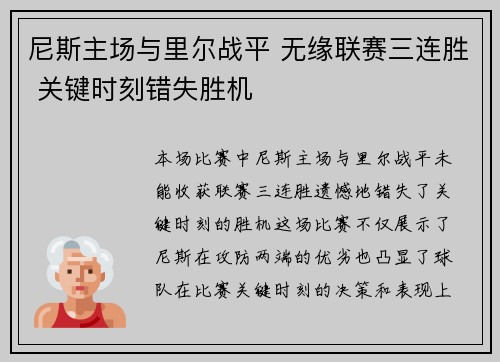 尼斯主场与里尔战平 无缘联赛三连胜 关键时刻错失胜机

本场比赛中尼斯主场与里尔战平未能收获联赛三连胜遗憾地错失了关键时刻的胜机这场比赛不仅展示了尼斯在攻防两端的优劣也凸显了球队在比赛关键时刻的决策和表现上